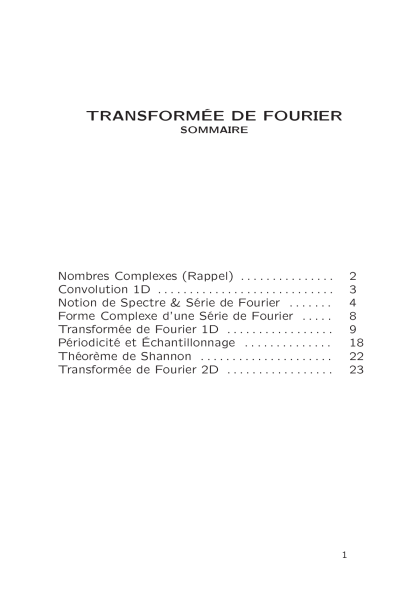 TRANSFORMÉE DE FOURIER
SOMMAIRE

Nombres Complexes (Rappel) 2
Convolution 1D 3
Notion de Spectre & Série de Fourier 4
Forme Complexe d'une Série de Fourier 8
Transformée de Fourier 1D 9
Périodicité et Échantillonnage 18
Théorème de Shannon 22
Transformée de Fourier 2D 23

1